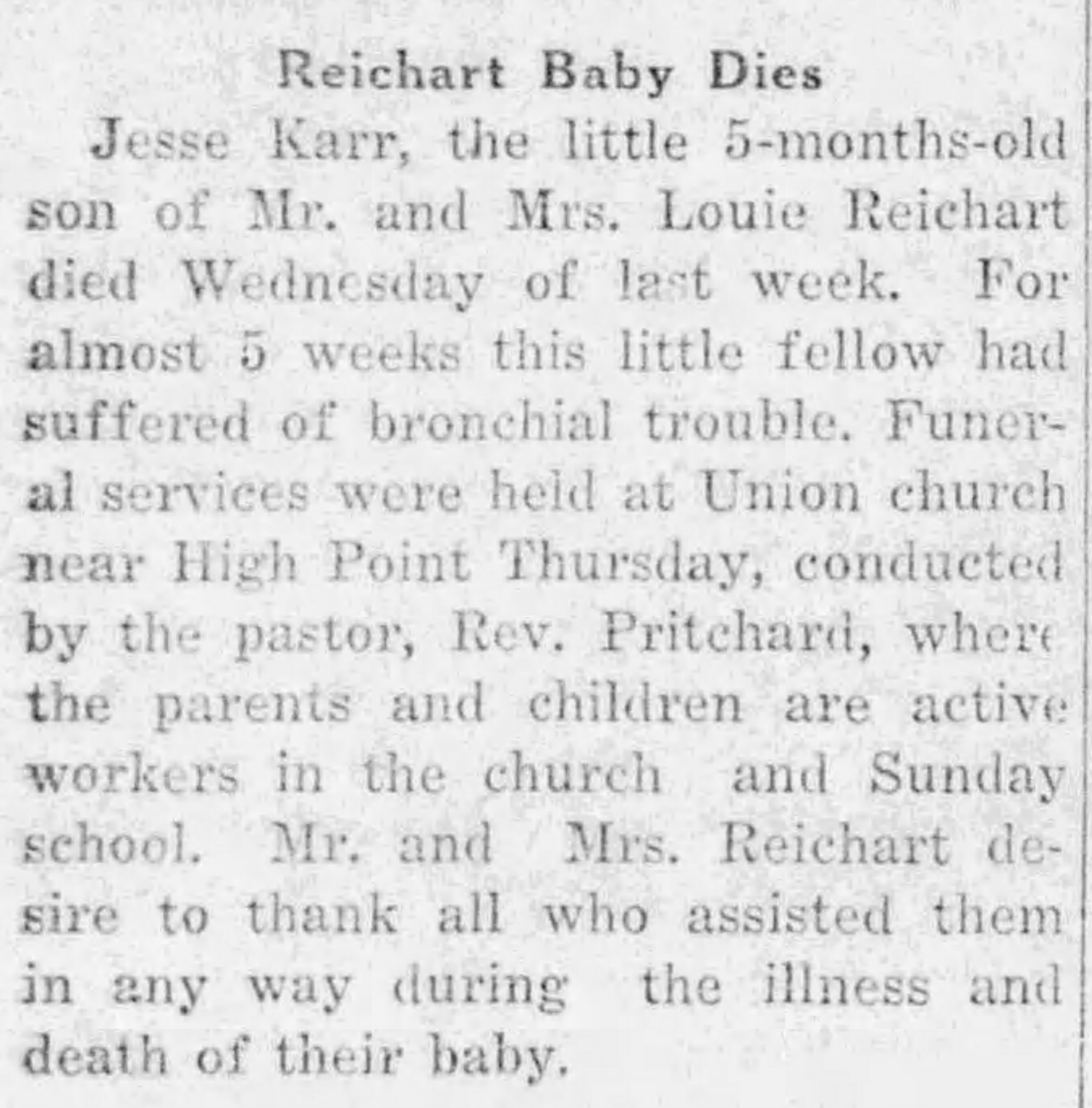 Reichart Baby Dies

Jesse Karr, the little 5-months-old son of Mr. and Mrs. Louie Reichart died Wednesday of last week. For almost 5 weeks this little fellow had suffered of bronchial trouble. Funeral services were held at Union church near High Point Thursday, conducted by the pastor, Rev. Pritchard, where the parents and children are active workers in the church and Sunday school. Mr. and Mrs. Reichart desire to thank all who assisted them in any way during the illness and death of their baby.